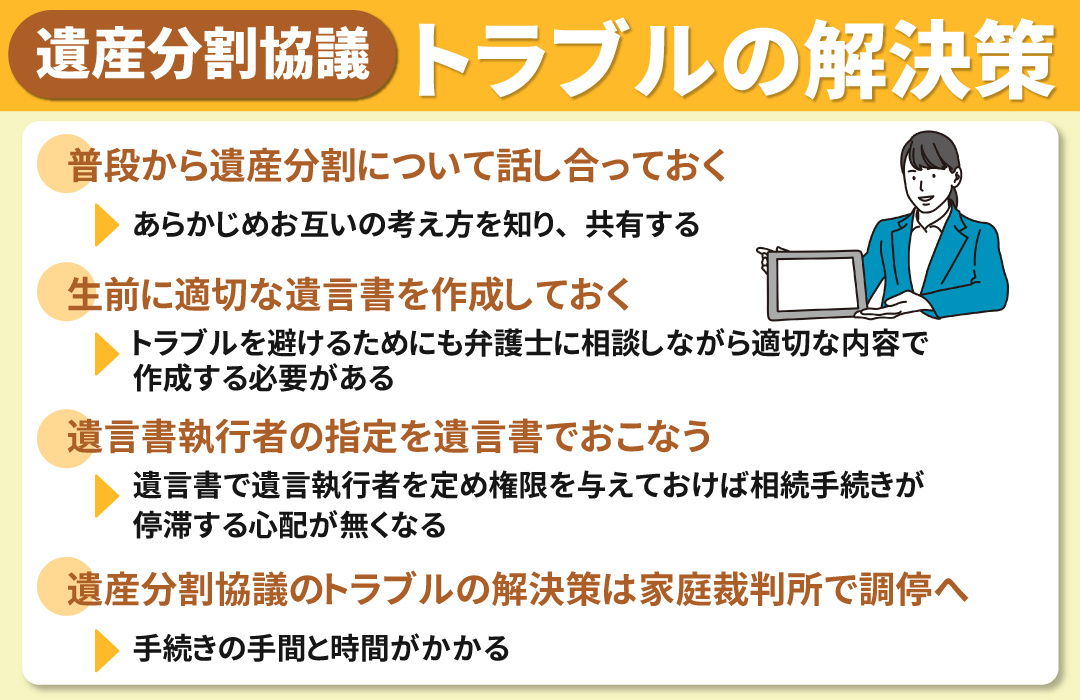 遺産分割協議 トラブルの解決策

普段から遺産分割について話し合っておく

あらかじめお互いの考え方を知り、共有する

生前に適切な遺言書を作成しておく

トラブルを避けるためにも弁護士に相談しながら適切な内容で作成する必要がある

遺言書執行者の指定を遺言書でおこなう

遺言書で遺言執行者を定め権限を与えておけば相続手続きが停滞する心配が無くなる

遺産分割協議のトラブルの解決策は家庭裁判所で調停へ

手続きの手間と時間がかかる